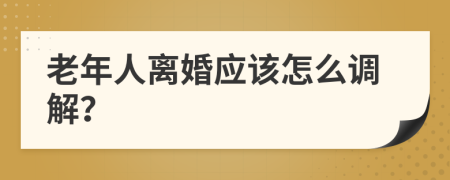 老年人离婚应该怎么调解?